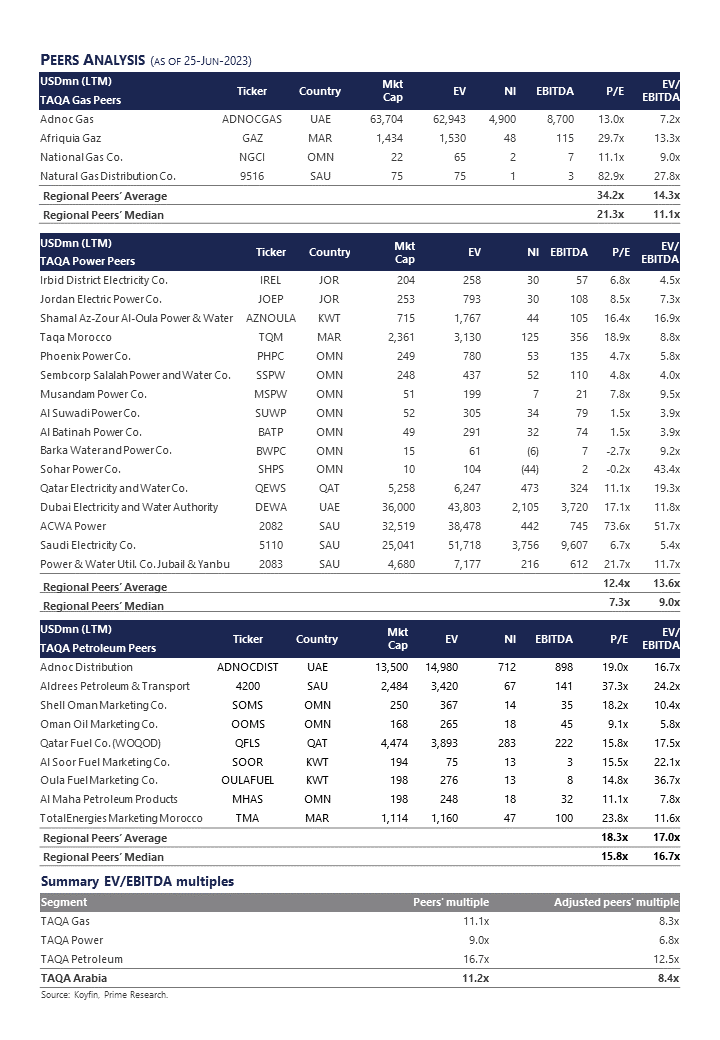 PEERS ANALYSIS (AS OF 25-JUN-2023)

| USDmn (LTM) TAQA Gas Peers | Ticker | Country | Mkt Cap | EV | NI | EBITDA | P/E | EV/ EBITDA |
|---|---|---|---|---|---|---|---|---|
| Adnoc Gas | ADNOCGAS | UAE | 63,704 | 62,943 | 4,900 | 8,700 | 13.0x | 7.2x |
| Afriquia Gaz | GAZ | MAR | 1,434 | 1,530 | 48 | 115 | 29.7x | 13.3x |
| National Gas Co. | NGCI | OMN | 22 | 65 | 2 | 7 | 11.1x | 9.0x |
| Natural Gas Distribution Co. | 9516 | SAU | 75 | 75 | 1 | 3 | 82.9x | 27.8x |
| Regional Peers' Average | | | | | | | 34.2x | 14.3x |
| Regional Peers' Median | | | | | | | 21.3x | 11.1x |

| USDmn (LTM) TAQA Power Peers | Ticker | Country | Mkt Cap | EV | NI | EBITDA | P/E | EV/ EBITDA |
|---|---|---|---|---|---|---|---|---|
| Irbid District Electricity Co. | IREL | JOR | 204 | 258 | 30 | 57 | 6.8x | 4.5x |
| Jordan Electric Power Co. | JOEP | JOR | 253 | 793 | 30 | 108 | 8.5x | 7.3x |
| Shamal Az-Zour Al-Oula Power & Water | AZNOULA | KWT | 715 | 1,767 | 44 | 105 | 16.4x | 16.9x |
| Taqa Morocco | TQM | MAR | 2,361 | 3,130 | 125 | 356 | 18.9x | 8.8x |
| Phoenix Power Co. | PHPC | OMN | 249 | 780 | 53 | 135 | 4.7x | 5.8x |
| Sembcorp Salalah Power and Water Co. | SSPW | OMN | 248 | 437 | 52 | 110 | 4.8x | 4.0x |
| Musandam Power Co. | MSPW | OMN | 51 | 199 | 7 | 21 | 7.8x | 9.5x |
| Al Suwadi Power Co. | SUWP | OMN | 52 | 305 | 34 | 79 | 1.5x | 3.9x |
| Al Batinah Power Co. | BATP | OMN | 49 | 291 | 32 | 74 | 1.5x | 3.9x |
| Barka Water and Power Co. | BWPC | OMN | 15 | 61 | (6) | 7 | -2.7x | 9.2x |
| Sohar Power Co. | SHPS | OMN | 10 | 104 | (44) | 2 | -0.2x | 43.4x |
| Qatar Electricity and Water Co. | QEWS | QAT | 5,258 | 6,247 | 473 | 324 | 11.1x | 19.3x |
| Dubai Electricity and Water Authority | DEWA | UAE | 36,000 | 43,803 | 2,105 | 3,720 | 17.1x | 11.8x |
| ACWA Power | 2082 | SAU | 32,519 | 38,478 | 442 | 745 | 73.6x | 51.7x |
| Saudi Electricity Co. | 5110 | SAU | 25,041 | 51,718 | 3,756 | 9,607 | 6.7x | 5.4x |
| Power & Water Util. Co. Jubail & Yanbu | 2083 | SAU | 4,680 | 7,177 | 216 | 612 | 21.7x | 11.7x |
| Regional Peers' Average | | | | | | | 12.4x | 13.6x |
| Regional Peers' Median | | | | | | | 7.3x | 9.0x |

| USDmn (LTM) TAQA Petroleum Peers | Ticker | Country | Mkt Cap | EV | NI | EBITDA | P/E | EV/ EBITDA |
|---|---|---|---|---|---|---|---|---|
| Adnoc Distribution | ADNOCDIST | UAE | 13,500 | 14,980 | 712 | 898 | 19.0x | 16.7x |
| Aldrees Petroleum & Transport | 4200 | SAU | 2,484 | 3,420 | 67 | 141 | 37.3x | 24.2x |
| Shell Oman Marketing Co. | SOMS | OMN | 250 | 367 | 14 | 35 | 18.2x | 10.4x |
| Oman Oil Marketing Co. | OOMS | OMN | 168 | 265 | 18 | 45 | 9.1x | 5.8x |
| Qatar Fuel Co. (WOQOD) | QFLS | QAT | 4,474 | 3,893 | 283 | 222 | 15.8x | 17.5x |
| Al Soor Fuel Marketing Co. | SOOR | KWT | 194 | 75 | 13 | 3 | 15.5x | 22.1x |
| Oula Fuel Marketing Co. | OULAFUEL | KWT | 198 | 276 | 13 | 8 | 14.8x | 36.7x |
| Al Maha Petroleum Products | MHAS | OMN | 198 | 248 | 18 | 32 | 11.1x | 7.8x |
| TotalEnergies Marketing Morocco | TMA | MAR | 1,114 | 1,160 | 47 | 100 | 23.8x | 11.6x |
| Regional Peers' Average | | | | | | | 18.3x | 17.0x |
| Regional Peers' Median | | | | | | | 15.8x | 16.7x |

Summary EV/EBITDA multiples

| Segment | Peers' multiple | Adjusted peers' multiple |
|---|---|---|
| TAQA Gas | 11.1x | 8.3x |
| TAQA Power | 9.0x | 6.8x |
| TAQA Petroleum | 16.7x | 12.5x |
| TAQA Arabia | 11.2x | 8.4x |

Source: Koyfin, Prime Research.